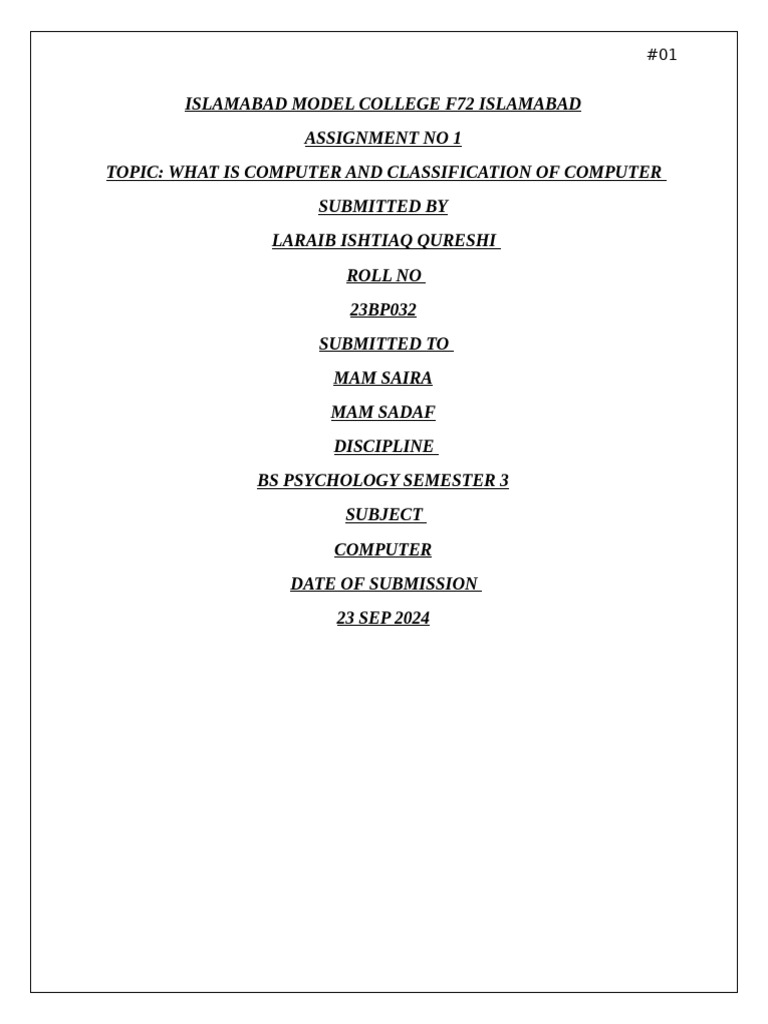 #01

ISLAMABAD MODEL COLLEGE F72 ISLAMABAD

ASSIGNMENT NO 1

TOPIC: WHAT IS COMPUTER AND CLASSIFICATION OF COMPUTER

SUBMITTED BY

LARAIB ISHTIAQ QURESHI

ROLL NO

23BP032

SUBMITTED TO

MAM SAIRA

MAM SADAF

DISCIPLINE

BS PSYCHOLOGY SEMESTER 3

SUBJECT

COMPUTER

DATE OF SUBMISSION

23 SEP 2024